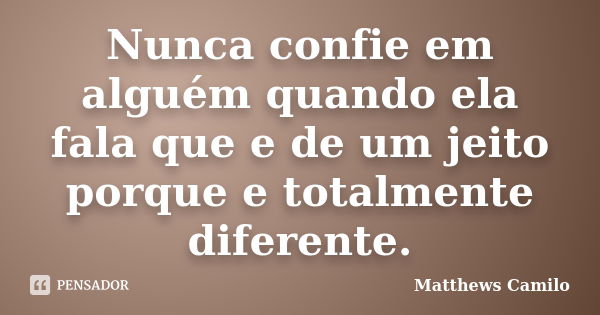 Nunca confie em alguém quando ela fala que e de um jeito porque e totalmente diferente.

PENSADOR

Matthews Camilo